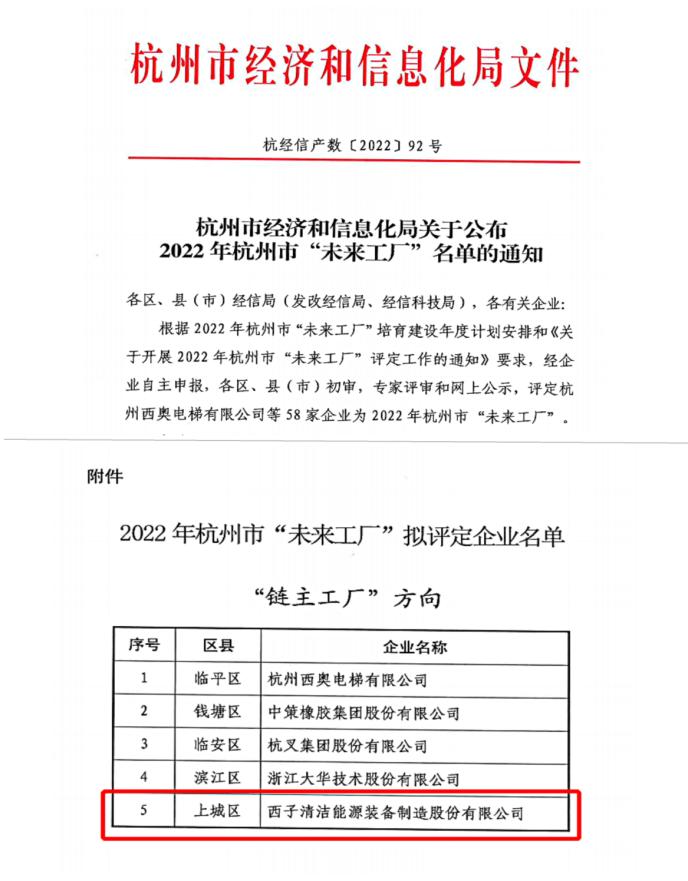 杭州市经济和信息化局文件

杭经信产数〔2022〕92号

杭州市经济和信息化局关于公布
2022年杭州市“未来工厂”名单的通知

各区、县（市）经信局（发改经信局、经信科技局），各有关企业：

根据2022年杭州市“未来工厂”培育建设年度计划安排和《关于开展2022年杭州市“未来工厂”评定工作的通知》要求，经企业自主申报，各区、县（市）初审，专家评审和网上公示，评定杭州西奥电梯有限公司等58家企业为2022年杭州市“未来工厂”。

附件

2022年杭州市“未来工厂”拟评定企业名单

“链主工厂”方向

| 序号 | 区县 | 企业名称 |
|---|---|---|
| 1 | 临平区 | 杭州西奥电梯有限公司 |
| 2 | 钱塘区 | 中策橡胶集团股份有限公司 |
| 3 | 临安区 | 杭叉集团股份有限公司 |
| 4 | 滨江区 | 浙江大华技术股份有限公司 |
| 5 | 上城区 | 西子清洁能源装备制造股份有限公司 |